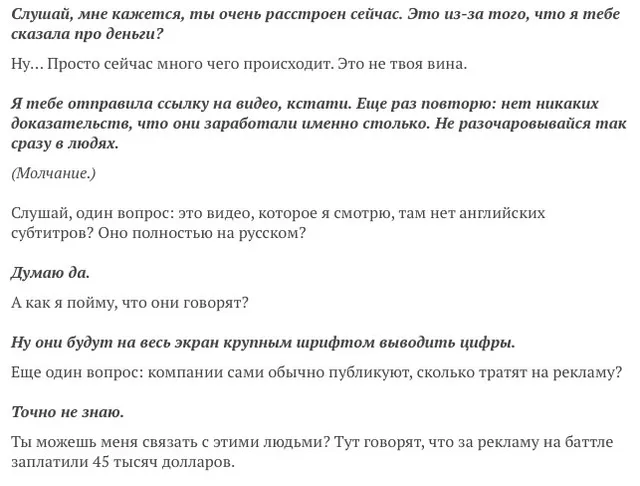 Слушай, мне кажется, ты очень расстроен сейчас. Это из-за того, что я тебе сказала про деньги?

Ну… Просто сейчас много чего происходит. Это не твоя вина.

Я тебе отправила ссылку на видео, кстати. Еще раз повторю: нет никаких доказательств, что они заработали именно столько. Не разочаровывайся так сразу в людях.

(Молчание.)

Слушай, один вопрос: это видео, которое я смотрю, там нет английских субтитров? Оно полностью на русском?

Думаю да.

А как я пойму, что они говорят?

Ну они будут на весь экран крупным шрифтом выводить цифры.

Еще один вопрос: компании сами обычно публикуют, сколько тратят на рекламу?

Точно не знаю.

Ты можешь меня связать с этими людьми? Тут говорят, что за рекламу на баттле заплатили 45 тысяч долларов.